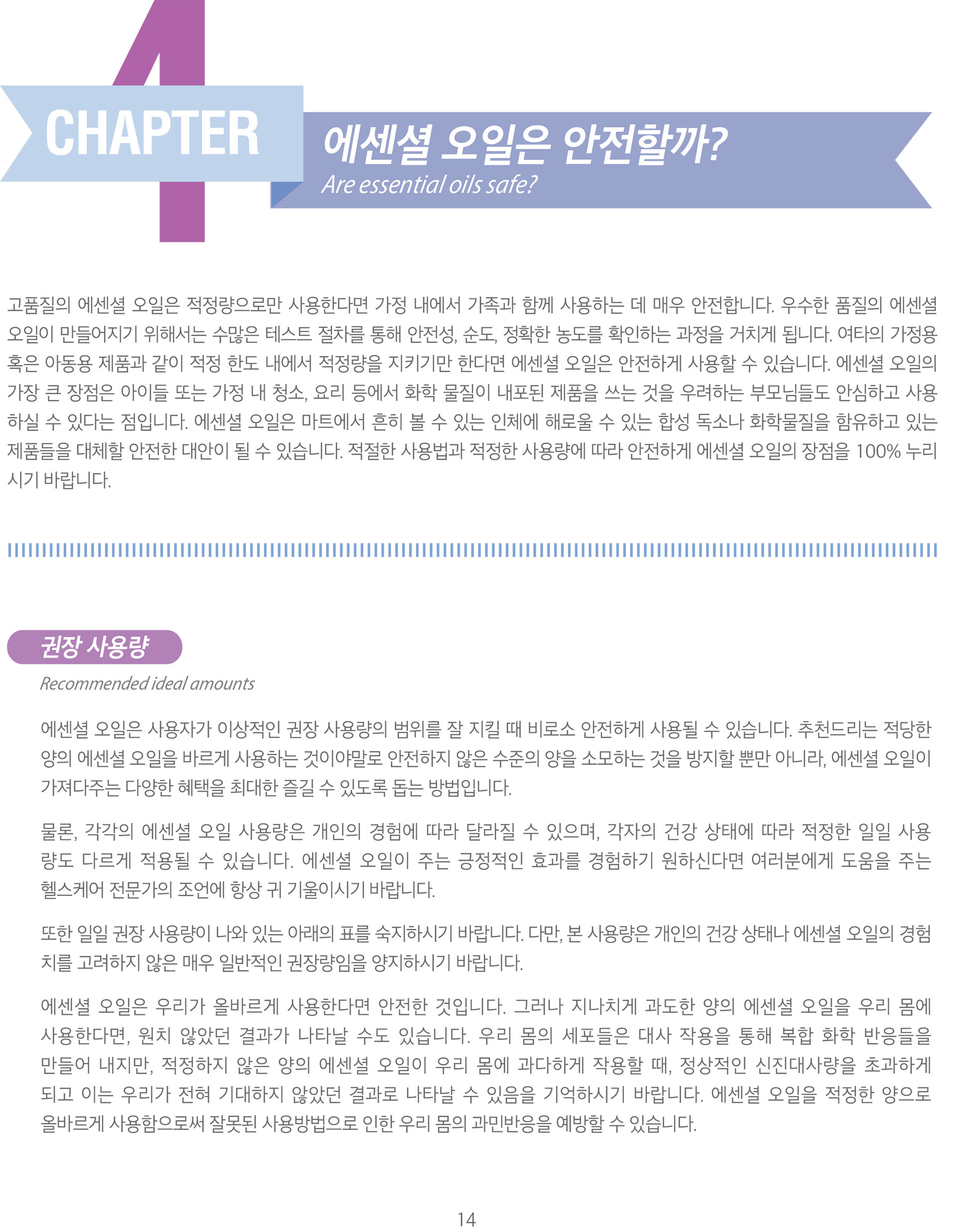 4

CHAPTER

에센셜 오일은 안전할까?
Are essential oils safe?

고품질의 에센셜 오일은 적정량으로만 사용한다면 가정 내에서 가족과 함께 사용하는 데 매우 안전합니다. 우수한 품질의 에센셜 오일이 만들어지기 위해서는 수많은 테스트 절차를 통해 안전성, 순도, 정확한 농도를 확인하는 과정을 거치게 됩니다. 여타의 가정용 혹은 아동용 제품과 같이 적정 한도 내에서 적정량을 지키기만 한다면 에센셜 오일은 안전하게 사용할 수 있습니다. 에센셜 오일의 가장 큰 장점은 아이들 또는 가정 내 청소, 요리 등에서 화학 물질이 내포된 제품을 쓰는 것을 우려하는 부모님들도 안심하고 사용하실 수 있다는 점입니다. 에센셜 오일은 마트에서 흔히 볼 수 있는 인체에 해로울 수 있는 합성 독소나 화학물질을 함유하고 있는 제품들을 대체할 안전한 대안이 될 수 있습니다. 적절한 사용법과 적정한 사용량에 따라 안전하게 에센셜 오일의 장점을 100% 누리시기 바랍니다.

권장 사용량
Recommended ideal amounts

에센셜 오일은 사용자가 이상적인 권장 사용량의 범위를 잘 지킬 때 비로소 안전하게 사용될 수 있습니다. 추천드리는 적당한 양의 에센셜 오일을 바르게 사용하는 것이야말로 안전하지 않은 수준의 양을 소모하는 것을 방지할 뿐만 아니라, 에센셜 오일이 가져다주는 다양한 혜택을 최대한 즐길 수 있도록 돕는 방법입니다.

물론, 각각의 에센셜 오일 사용량은 개인의 경험에 따라 달라질 수 있으며, 각자의 건강 상태에 따라 적정한 일일 사용량도 다르게 적용될 수 있습니다. 에센셜 오일이 주는 긍정적인 효과를 경험하기 원하신다면 여러분에게 도움을 주는 헬스케어 전문가의 조언에 항상 귀 기울이시기 바랍니다.

또한 일일 권장 사용량이 나와 있는 아래의 표를 숙지하시기 바랍니다. 다만, 본 사용량은 개인의 건강 상태나 에센셜 오일의 경험치를 고려하지 않은 매우 일반적인 권장량임을 양지하시기 바랍니다.

에센셜 오일은 우리가 올바르게 사용한다면 안전한 것입니다. 그러나 지나치게 과도한 양의 에센셜 오일을 우리 몸에 사용한다면, 원치 않았던 결과가 나타날 수도 있습니다. 우리 몸의 세포들은 대사 작용을 통해 복합 화학 반응들을 만들어 내지만, 적정하지 않은 양의 에센셜 오일이 우리 몸에 과다하게 작용할 때, 정상적인 신진대사량을 초과하게 되고 이는 우리가 전혀 기대하지 않았던 결과로 나타날 수 있음을 기억하시기 바랍니다. 에센셜 오일을 적정한 양으로 올바르게 사용함으로써 잘못된 사용방법으로 인한 우리 몸의 과민반응을 예방할 수 있습니다.

14